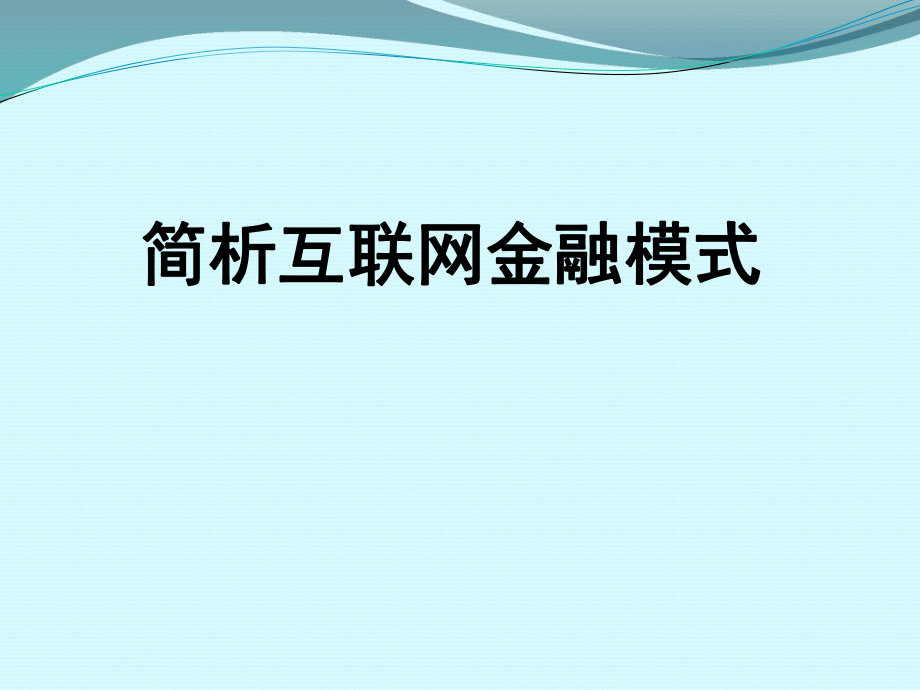 简析互联网金融模式